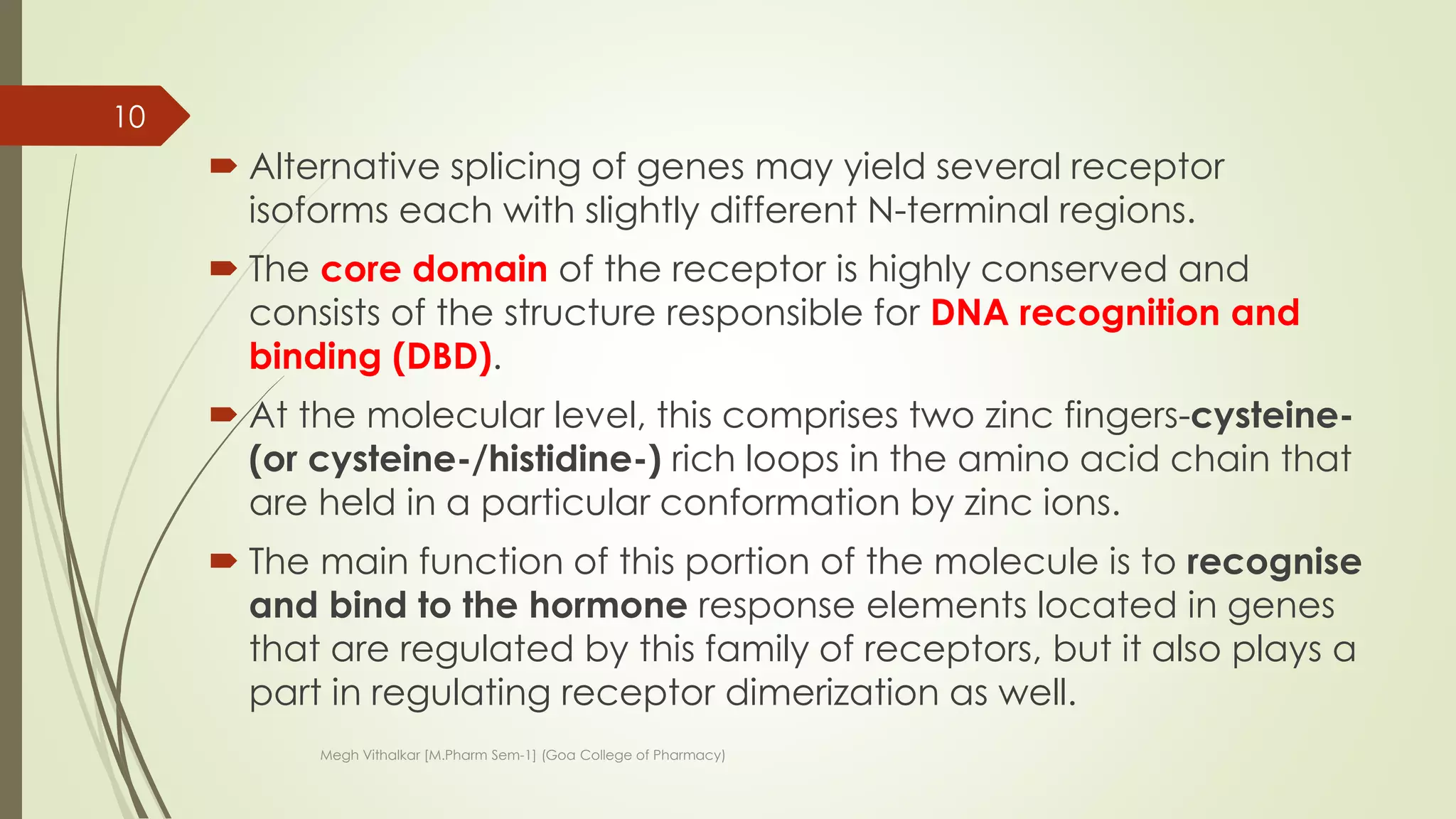 10

Alternative splicing of genes may yield several receptor isoforms each with slightly different N-terminal regions.

The core domain of the receptor is highly conserved and consists of the structure responsible for DNA recognition and binding (DBD).

At the molecular level, this comprises two zinc fingers-cysteine- (or cysteine-/histidine-) rich loops in the amino acid chain that are held in a particular conformation by zinc ions.

The main function of this portion of the molecule is to recognise and bind to the hormone response elements located in genes that are regulated by this family of receptors, but it also plays a part in regulating receptor dimerization as well.

Megh Vithalkar [M.Pharm Sem-1] (Goa College of Pharmacy)